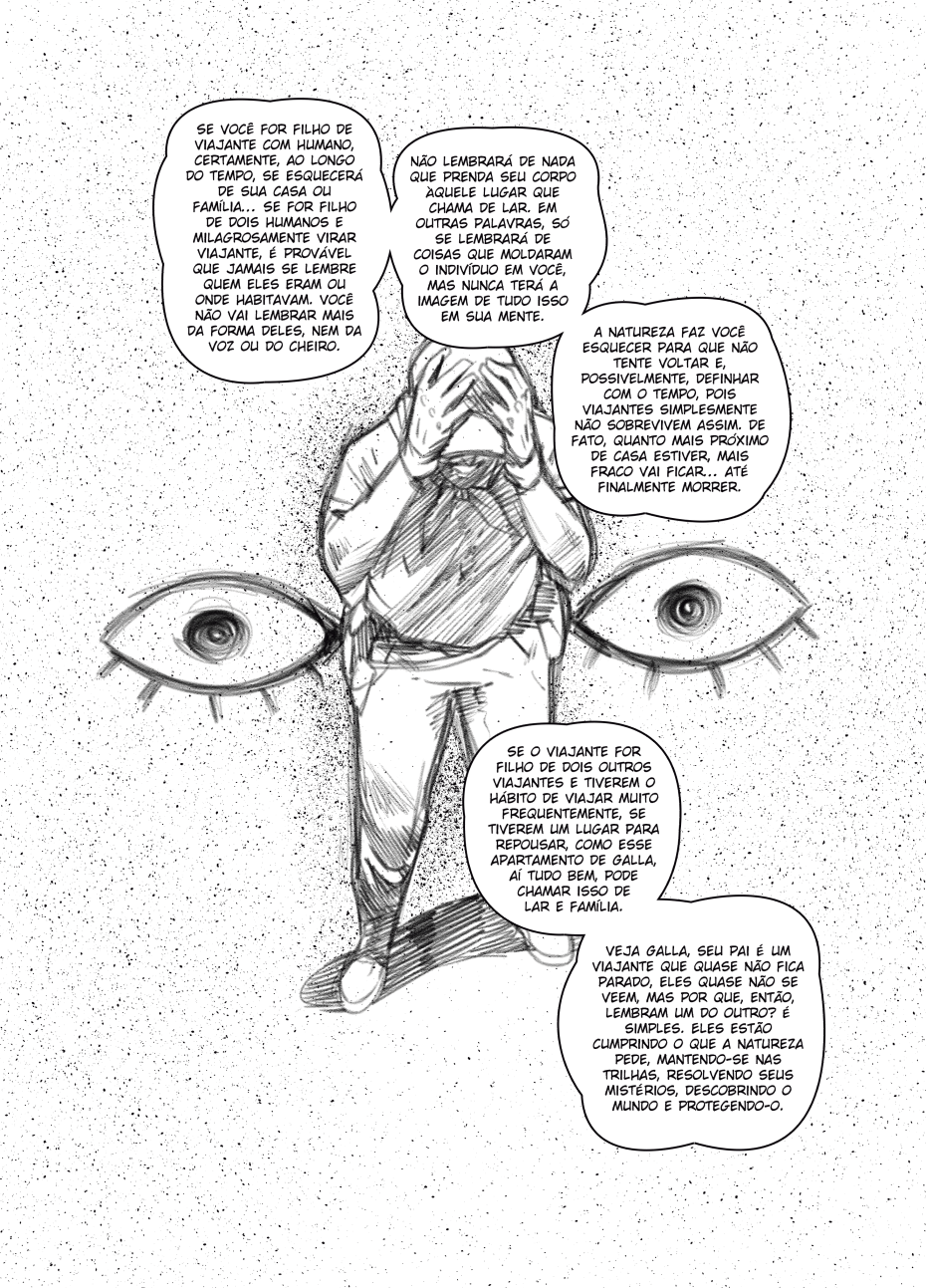 SE VOCÊ FOR FILHO DE VIAJANTE COM HUMANO, CERTAMENTE, AO LONGO DO TEMPO, SE ESQUECERÁ DE SUA CASA OU FAMÍLIA... SE FOR FILHO DE DOIS HUMANOS E MILAGROSAMENTE VIRAR VIAJANTE, É PROVÁVEL QUE JAMAIS SE LEMBRE QUEM ELES ERAM OU ONDE HABITAVAM. VOCÊ NÃO VAI LEMBRAR MAIS DA FORMA DELES, NEM DA VOZ OU DO CHEIRO.

NÃO LEMBRARÁ DE NADA QUE PRENDA SEU CORPO ÀQUELE LUGAR QUE CHAMA DE LAR. EM OUTRAS PALAVRAS, SÓ SE LEMBRARÁ DE COISAS QUE MOLDARAM O INDIVÍDUO EM VOCÊ, MAS NUNCA TERÁ A IMAGEM DE TUDO ISSO EM SUA MENTE.

A NATUREZA FAZ VOCÊ ESQUECER PARA QUE NÃO TENTE VOLTAR E, POSSIVELMENTE, DEFINHAR COM O TEMPO, POIS VIAJANTES SIMPLESMENTE NÃO SOBREVIVEM ASSIM. DE FATO, QUANTO MAIS PRÓXIMO DE CASA ESTIVER, MAIS FRACO VAI FICAR... ATÉ FINALMENTE MORRER.

SE O VIAJANTE FOR FILHO DE DOIS OUTROS VIAJANTES E TIVEREM O HÁBITO DE VIAJAR MUITO FREQUENTEMENTE, SE TIVEREM UM LUGAR PARA REPOUSAR, COMO ESSE APARTAMENTO DE GALLA, AÍ TUDO BEM, PODE CHAMAR ISSO DE LAR E FAMÍLIA.

VEJA GALLA, SEU PAI É UM VIAJANTE QUE QUASE NÃO FICA PARADO, ELES QUASE NÃO SE VEEM, MAS POR QUE, ENTÃO, LEMBRAM UM DO OUTRO? É SIMPLES. ELES ESTÃO CUMPRINDO O QUE A NATUREZA PEDE, MANTENDO-SE NAS TRILHAS, RESOLVENDO SEUS MISTÉRIOS, DESCOBRINDO O MUNDO E PROTEGENDO-O.